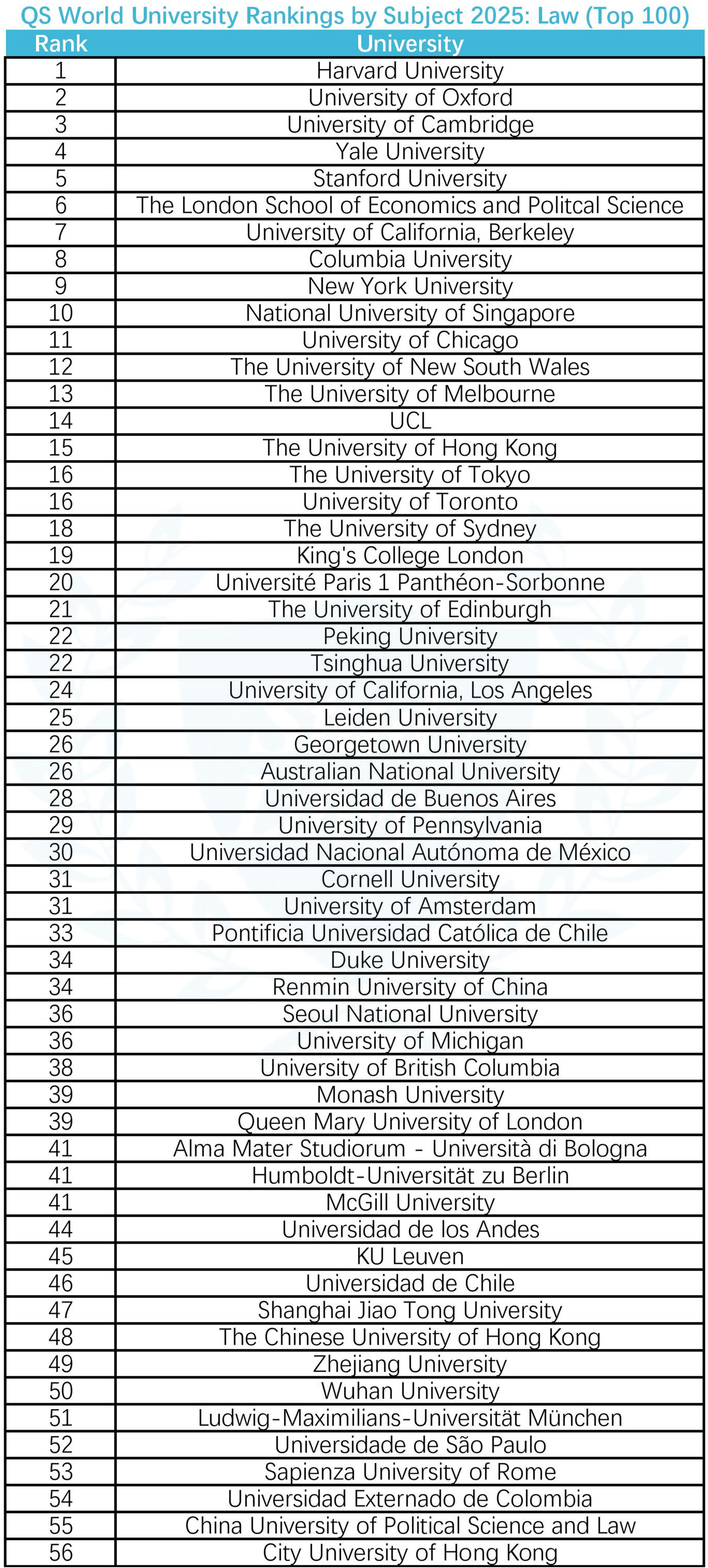 QS World University Rankings by Subject 2025: Law (Top 100)

| Rank | University |
|---|---|
| 1 | Harvard University |
| 2 | University of Oxford |
| 3 | University of Cambridge |
| 4 | Yale University |
| 5 | Stanford University |
| 6 | The London School of Economics and Politcal Science |
| 7 | University of California, Berkeley |
| 8 | Columbia University |
| 9 | New York University |
| 10 | National University of Singapore |
| 11 | University of Chicago |
| 12 | The University of New South Wales |
| 13 | The University of Melbourne |
| 14 | UCL |
| 15 | The University of Hong Kong |
| 16 | The University of Tokyo |
| 16 | University of Toronto |
| 18 | The University of Sydney |
| 19 | King's College London |
| 20 | Université Paris 1 Panthéon-Sorbonne |
| 21 | The University of Edinburgh |
| 22 | Peking University |
| 22 | Tsinghua University |
| 24 | University of California, Los Angeles |
| 25 | Leiden University |
| 26 | Georgetown University |
| 26 | Australian National University |
| 28 | Universidad de Buenos Aires |
| 29 | University of Pennsylvania |
| 30 | Universidad Nacional Autónoma de México |
| 31 | Cornell University |
| 31 | University of Amsterdam |
| 33 | Pontificia Universidad Católica de Chile |
| 34 | Duke University |
| 34 | Renmin University of China |
| 36 | Seoul National University |
| 36 | University of Michigan |
| 38 | University of British Columbia |
| 39 | Monash University |
| 39 | Queen Mary University of London |
| 41 | Alma Mater Studiorum - Università di Bologna |
| 41 | Humboldt-Universität zu Berlin |
| 41 | McGill University |
| 44 | Universidad de los Andes |
| 45 | KU Leuven |
| 46 | Universidad de Chile |
| 47 | Shanghai Jiao Tong University |
| 48 | The Chinese University of Hong Kong |
| 49 | Zhejiang University |
| 50 | Wuhan University |
| 51 | Ludwig-Maximilians-Universität München |
| 52 | Universidade de São Paulo |
| 53 | Sapienza University of Rome |
| 54 | Universidad Externado de Colombia |
| 55 | China University of Political Science and Law |
| 56 | City University of Hong Kong |